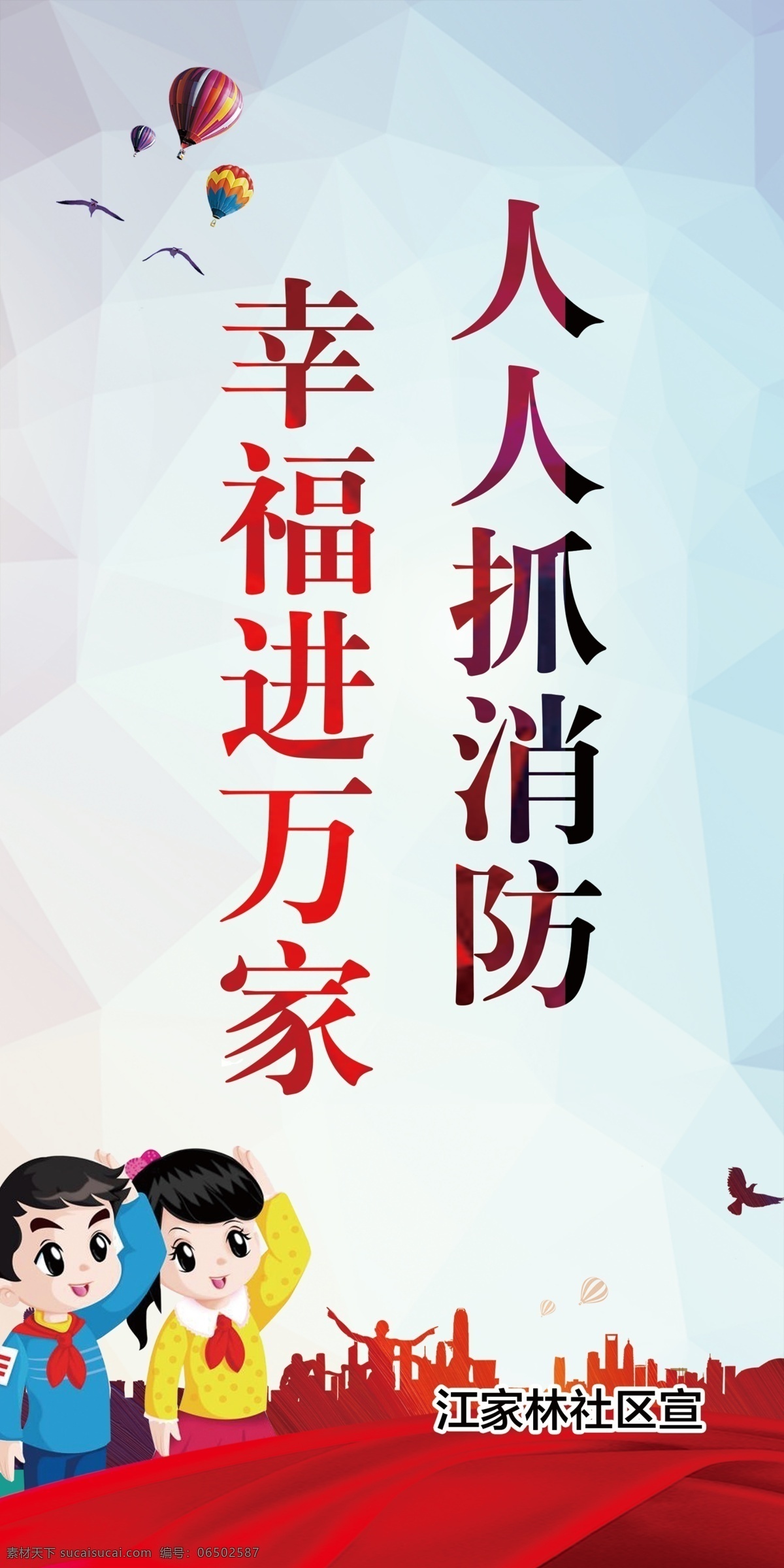 人人抓消防

幸福进万家

江家林社区宣

素材天下 sucaisucai.com 编号：06502587